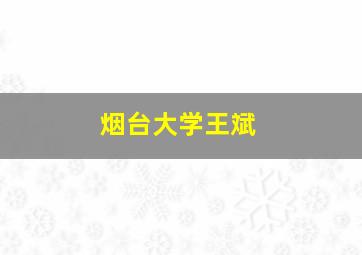 烟台大学王斌